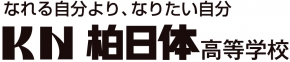 なれる自分より、なりたい自分
KN 柏日体高等学校